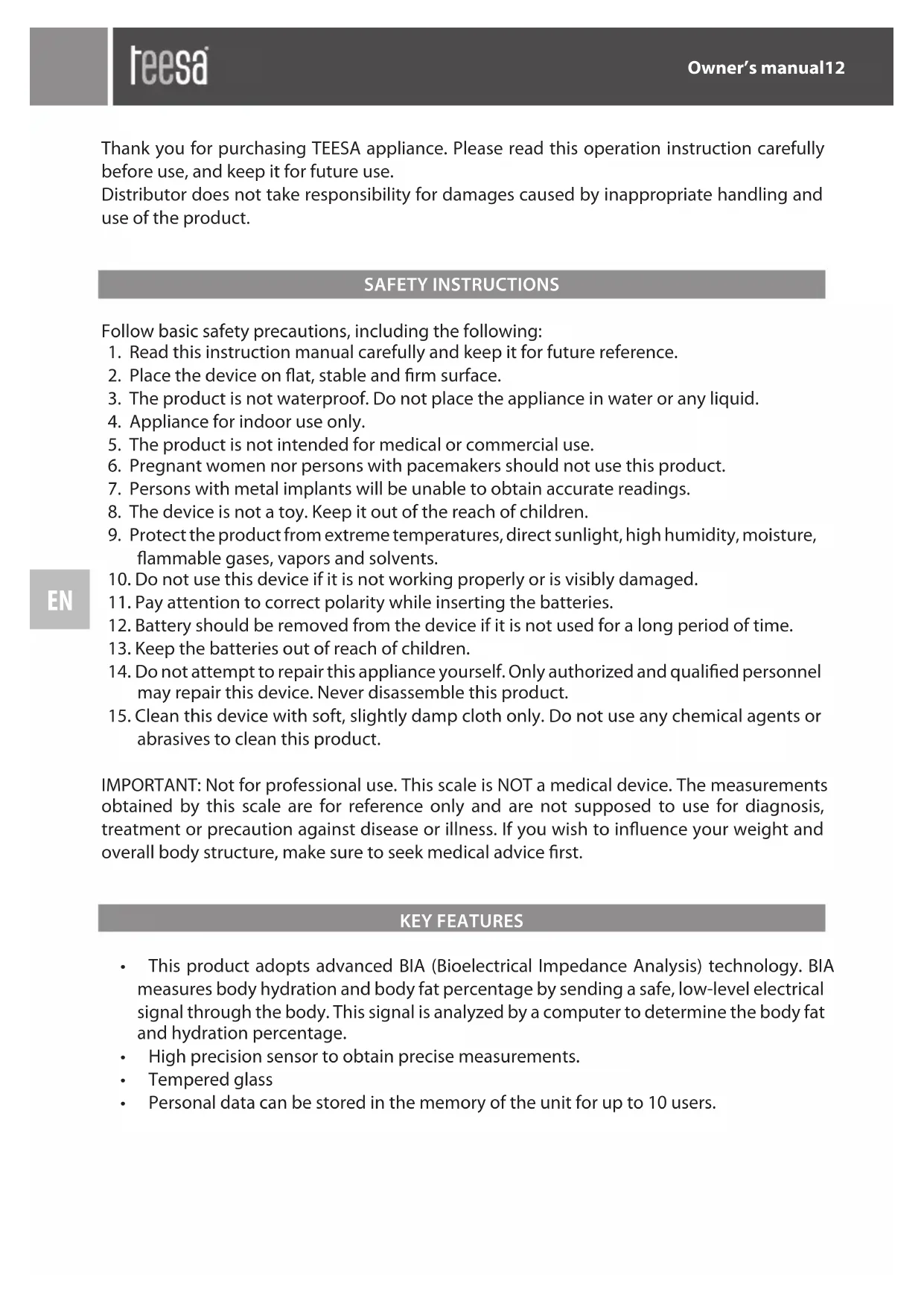 teesa

Owner's manual12

Thank you for purchasing TEESA appliance. Please read this operation instruction carefully before use, and keep it for future use.
Distributor does not take responsibility for damages caused by inappropriate handling and use of the product.

SAFETY INSTRUCTIONS

Follow basic safety precautions, including the following:
1. Read this instruction manual carefully and keep it for future reference.
2. Place the device on flat, stable and firm surface.
3. The product is not waterproof. Do not place the appliance in water or any liquid.
4. Appliance for indoor use only.
5. The product is not intended for medical or commercial use.
6. Pregnant women nor persons with pacemakers should not use this product.
7. Persons with metal implants will be unable to obtain accurate readings.
8. The device is not a toy. Keep it out of the reach of children.
9. Protect the product from extreme temperatures, direct sunlight, high humidity, moisture, flammable gases, vapors and solvents.
10. Do not use this device if it is not working properly or is visibly damaged.
11. Pay attention to correct polarity while inserting the batteries.
12. Battery should be removed from the device if it is not used for a long period of time.
13. Keep the batteries out of reach of children.
14. Do not attempt to repair this appliance yourself. Only authorized and qualified personnel may repair this device. Never disassemble this product.
15. Clean this device with soft, slightly damp cloth only. Do not use any chemical agents or abrasives to clean this product.

EN

IMPORTANT: Not for professional use. This scale is NOT a medical device. The measurements obtained by this scale are for reference only and are not supposed to use for diagnosis, treatment or precaution against disease or illness. If you wish to influence your weight and overall body structure, make sure to seek medical advice first.

KEY FEATURES

• This product adopts advanced BIA (Bioelectrical Impedance Analysis) technology. BIA measures body hydration and body fat percentage by sending a safe, low-level electrical signal through the body. This signal is analyzed by a computer to determine the body fat and hydration percentage.
• High precision sensor to obtain precise measurements.
• Tempered glass
• Personal data can be stored in the memory of the unit for up to 10 users.